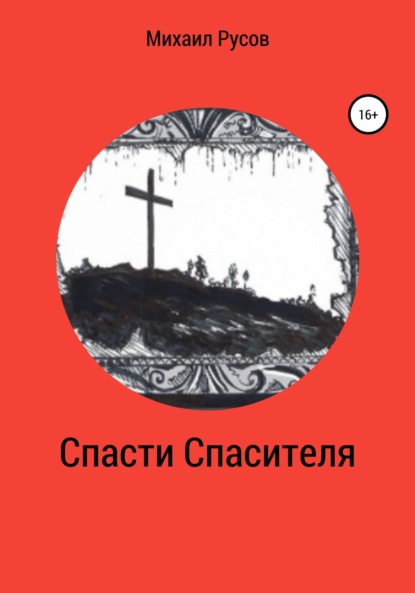 Михаил Русов

16+

Спасти Спасителя